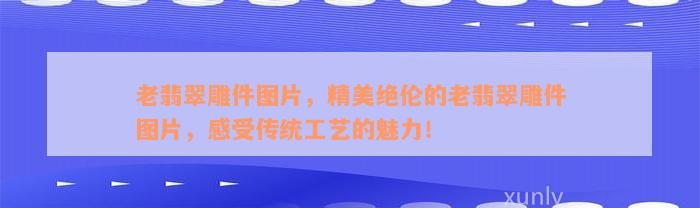 老翡翠雕件图片，精美绝伦的老翡翠雕件图片，感受传统工艺的魅力！

xunly